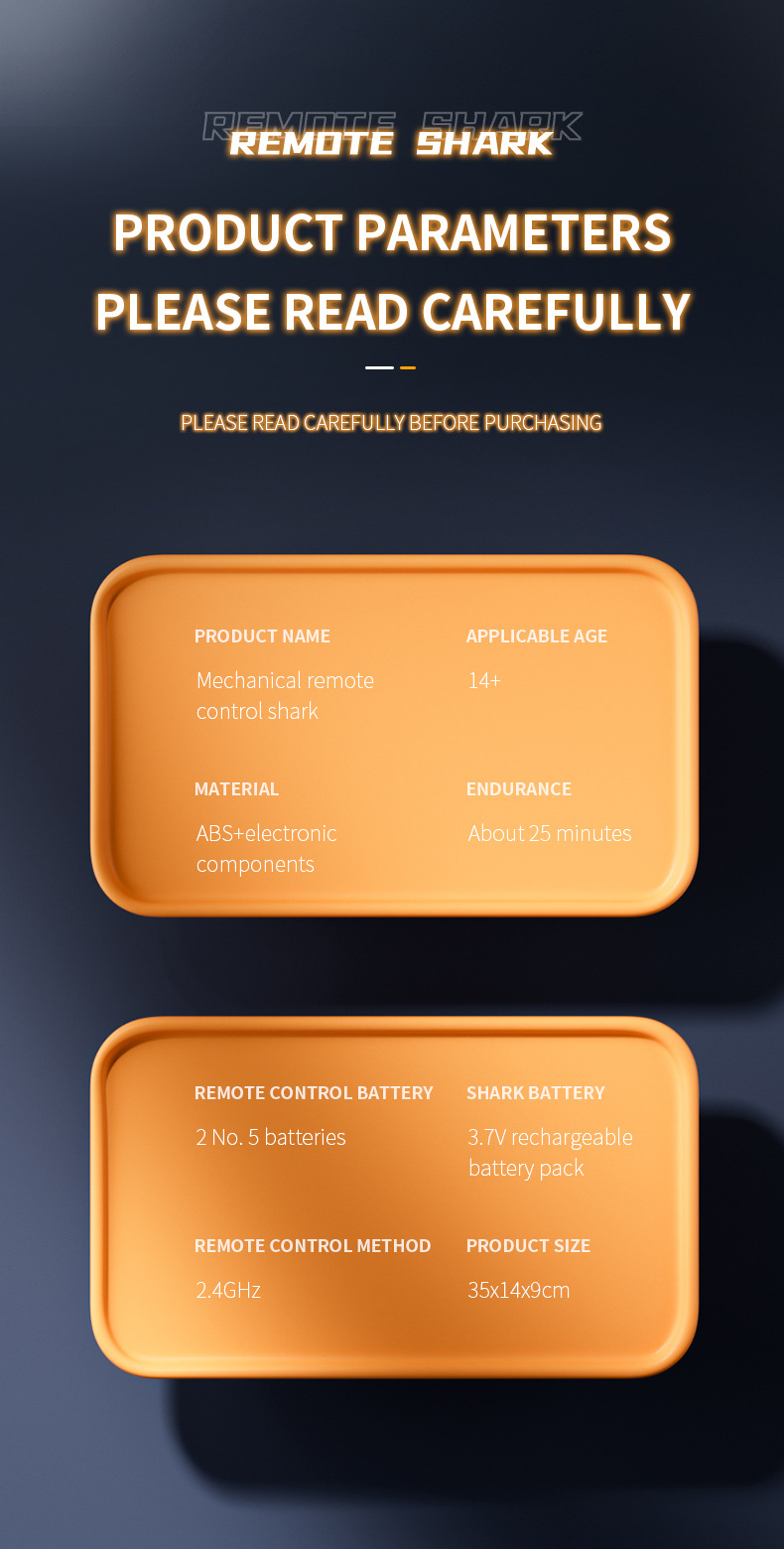 REMOTE SHARK

PRODUCT PARAMETERS
PLEASE READ CAREFULLY

PLEASE READ CAREFULLY BEFORE PURCHASING

PRODUCT NAME
Mechanical remote control shark

APPLICABLE AGE
14+

MATERIAL
ABS+electronic components

ENDURANCE
About 25 minutes

REMOTE CONTROL BATTERY
2 No. 5 batteries

SHARK BATTERY
3.7V rechargeable battery pack

REMOTE CONTROL METHOD
2.4GHz

PRODUCT SIZE
35x14x9cm